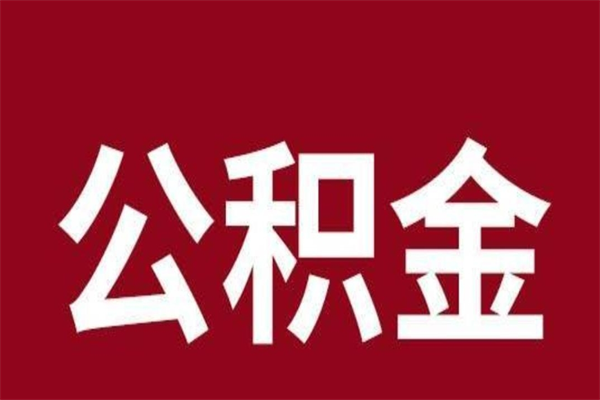 公积金